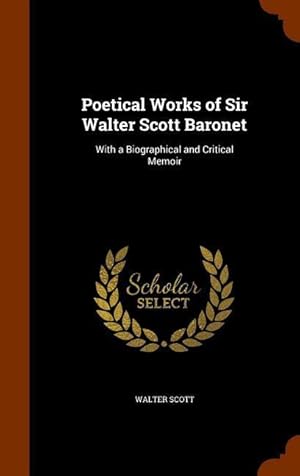 Poetical Works of Sir Walter Scott Baronet

With a Biographical and Critical Memoir

Scholar SELECT

WALTER SCOTT